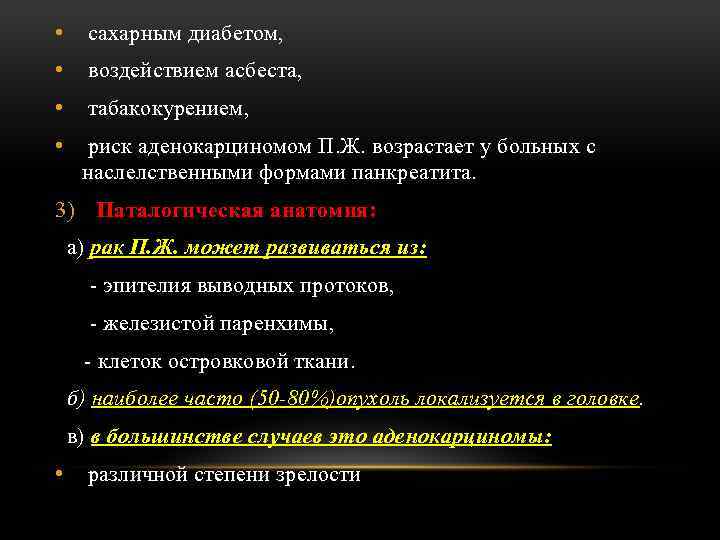 • сахарным диабетом,

• воздействием асбеста,

• табакокурением,

• риск аденокарциномом П.Ж. возрастает у больных с наслелственными формами панкреатита.

3) Паталогическая анатомия:

а) рак П.Ж. может развиваться из:

- эпителия выводных протоков,

- железистой паренхимы,

- клеток островковой ткани.

б) наиболее часто (50-80%)опухоль локализуется в головке.

в) в большинстве случаев это аденокарциномы:

• различной степени зрелости